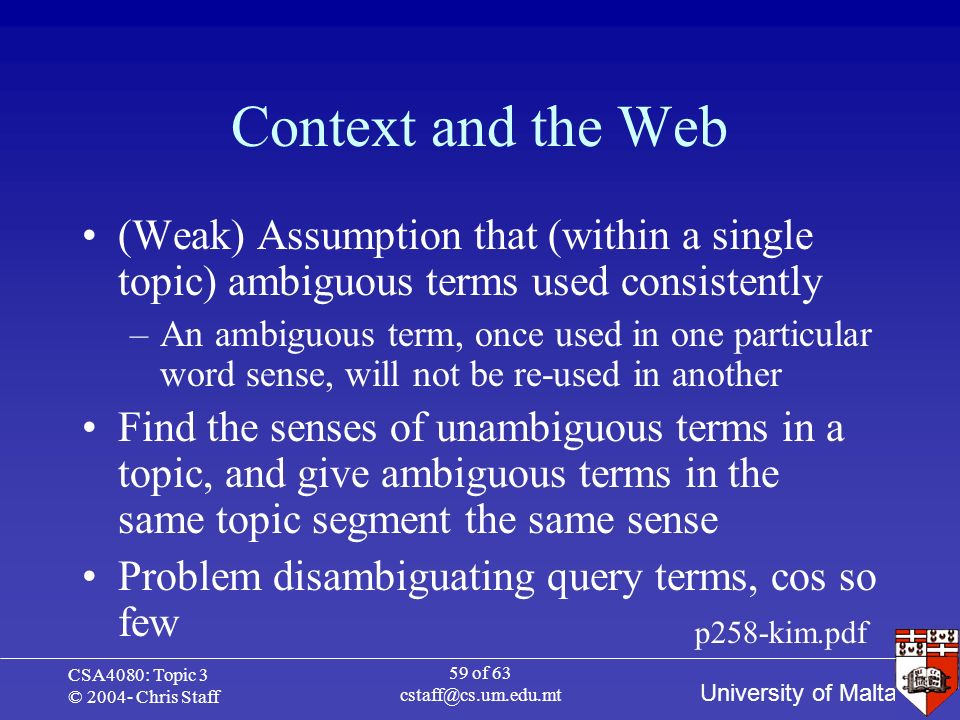 Context and the Web

• (Weak) Assumption that (within a single topic) ambiguous terms used consistently
– An ambiguous term, once used in one particular word sense, will not be re-used in another

• Find the senses of unambiguous terms in a topic, and give ambiguous terms in the same topic segment the same sense

• Problem disambiguating query terms, cos so few

p258-kim.pdf

CSA4080: Topic 3
© 2004- Chris Staff

59 of 63
cstaff@cs.um.edu.mt

University of Malta